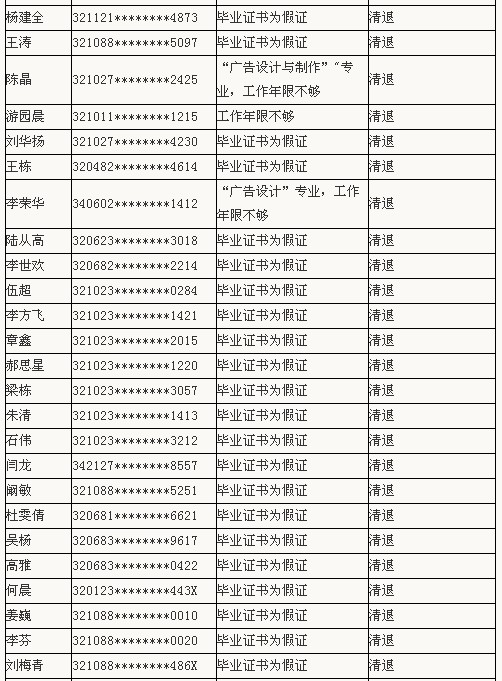 | | | | |
|---|---|---|---|
| 杨建全 | 321121********4873 | 毕业证书为假证 | 清退 |
| 王涛 | 321088********5097 | 毕业证书为假证 | 清退 |
| 陈晶 | 321027********2425 | “广告设计与制作”“专业，工作年限不够 | 清退 |
| 游园晨 | 321011********1215 | 工作年限不够 | 清退 |
| 刘华扬 | 321027********4230 | 毕业证书为假证 | 清退 |
| 王栋 | 320482********4614 | 毕业证书为假证 | 清退 |
| 李荣华 | 340602********1412 | “广告设计”专业，工作年限不够 | 清退 |
| 陆从高 | 320623********3018 | 毕业证书为假证 | 清退 |
| 李世欢 | 320682********2214 | 毕业证书为假证 | 清退 |
| 伍超 | 321023********0284 | 毕业证书为假证 | 清退 |
| 李方飞 | 321023********1421 | 毕业证书为假证 | 清退 |
| 章鑫 | 321023********2015 | 毕业证书为假证 | 清退 |
| 郝思星 | 321023********1220 | 毕业证书为假证 | 清退 |
| 梁栋 | 321023********3057 | 毕业证书为假证 | 清退 |
| 朱清 | 321023********1413 | 毕业证书为假证 | 清退 |
| 石伟 | 321023********3212 | 毕业证书为假证 | 清退 |
| 闫龙 | 342127********8557 | 毕业证书为假证 | 清退 |
| 阚敏 | 321088********5251 | 毕业证书为假证 | 清退 |
| 杜雯倩 | 320681********6621 | 毕业证书为假证 | 清退 |
| 吴杨 | 320683********9617 | 毕业证书为假证 | 清退 |
| 高雅 | 320683********0422 | 毕业证书为假证 | 清退 |
| 何晨 | 320123********443X | 毕业证书为假证 | 清退 |
| 姜巍 | 321088********0010 | 毕业证书为假证 | 清退 |
| 李芬 | 321088********0020 | 毕业证书为假证 | 清退 |
| 刘梅青 | 321088********486X | 毕业证书为假证 | 清退 |